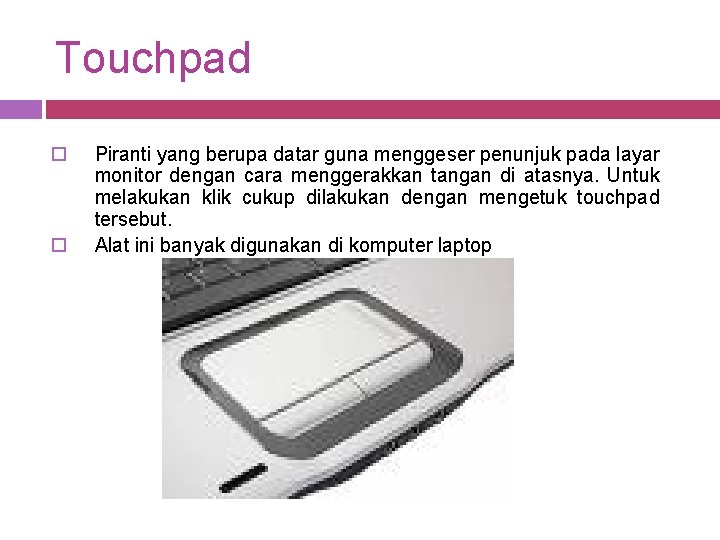 Touchpad

Piranti yang berupa datar guna menggeser penunjuk pada layar monitor dengan cara menggerakkan tangan di atasnya. Untuk melakukan klik cukup dilakukan dengan mengetuk touchpad tersebut.

Alat ini banyak digunakan di komputer laptop